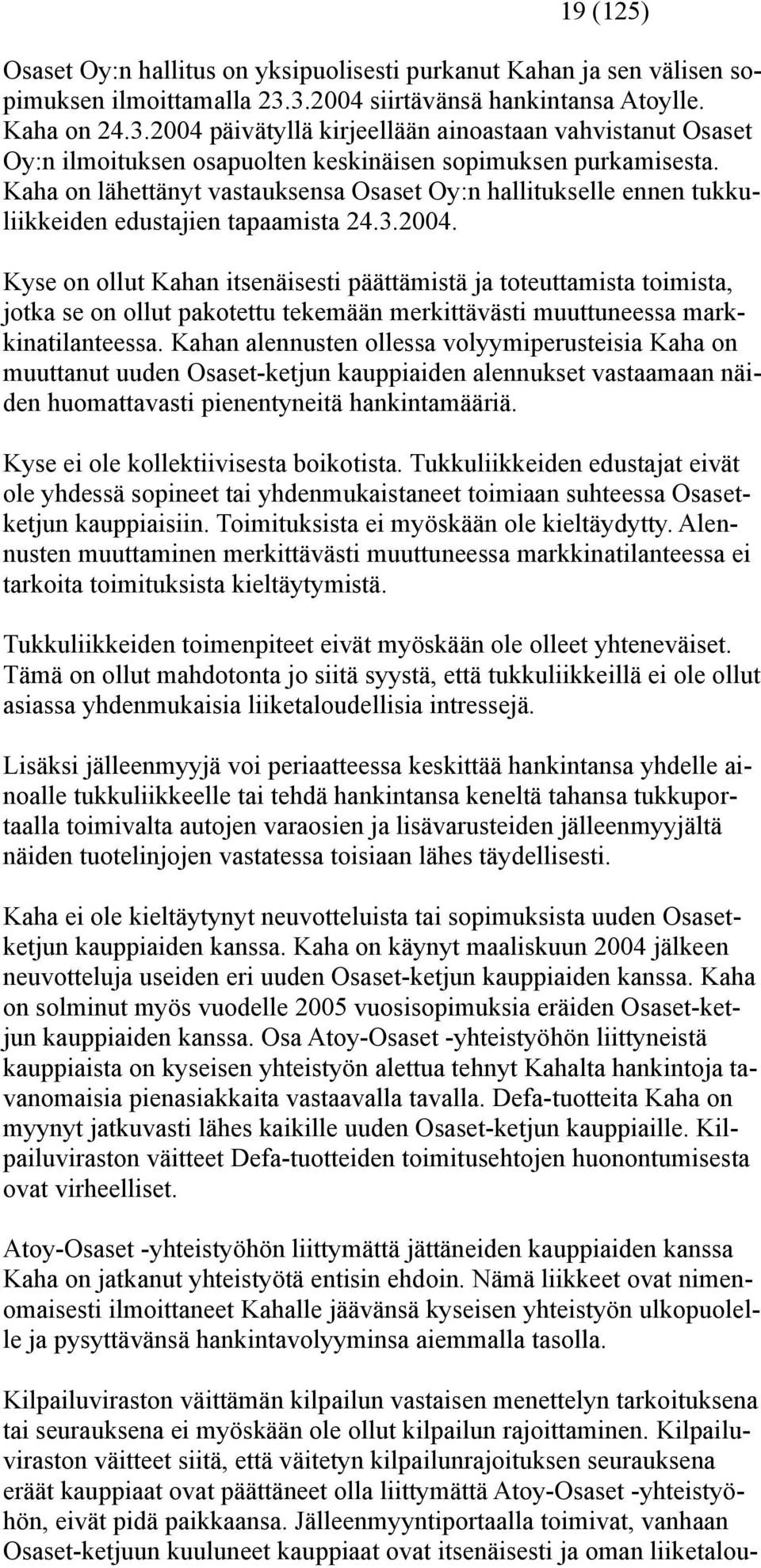 19 (125)

Osaset Oy:n hallitus on yksipuolisesti purkanut Kahan ja sen välisen sopimuksen ilmoittamalla 23.3.2004 siirtävänsä hankintansa Atoylle. Kaha on 24.3.2004 päivätyllä kirjeellään ainoastaan vahvistanut Osaset Oy:n ilmoituksen osapuolten keskinäisen sopimuksen purkamisesta. Kaha on lähettänyt vastauksensa Osaset Oy:n hallitukselle ennen tukkuliikkeiden edustajien tapaamista 24.3.2004.

Kyse on ollut Kahan itsenäisesti päättämistä ja toteuttamista toimista, jotka se on ollut pakotettu tekemään merkittävästi muuttuneessa markkinatilanteessa. Kahan alennusten ollessa volyymiperusteisia Kaha on muuttanut uuden Osaset-ketjun kauppiaiden alennukset vastaamaan näiden huomattavasti pienentyneitä hankintamääriä.

Kyse ei ole kollektiivisesta boikotista. Tukkuliikkeiden edustajat eivät ole yhdessä sopineet tai yhdenmukaistaneet toimiaan suhteessa Osasetketjun kauppiaisiin. Toimituksista ei myöskään ole kieltäydytty. Alennusten muuttaminen merkittävästi muuttuneessa markkinatilanteessa ei tarkoita toimituksista kieltäytymistä.

Tukkuliikkeiden toimenpiteet eivät myöskään ole olleet yhteneväiset. Tämä on ollut mahdotonta jo siitä syystä, että tukkuliikkeillä ei ole ollut asiassa yhdenmukaisia liiketaloudellisia intressejä.

Lisäksi jälleenmyyjä voi periaatteessa keskittää hankintansa yhdelle ainoalle tukkuliikkeelle tai tehdä hankintansa keneltä tahansa tukkuportaalla toimivalta autojen varaosien ja lisävarusteiden jälleenmyyjältä näiden tuotelinjojen vastatessa toisiaan lähes täydellisesti.

Kaha ei ole kieltäytynyt neuvotteluista tai sopimuksista uuden Osasetketjun kauppiaiden kanssa. Kaha on käynyt maaliskuun 2004 jälkeen neuvotteluja useiden eri uuden Osaset-ketjun kauppiaiden kanssa. Kaha on solminut myös vuodelle 2005 vuosisopimuksia eräiden Osaset-ketjun kauppiaiden kanssa. Osa Atoy-Osaset -yhteistyöhön liittyneistä kauppiaista on kyseisen yhteistyön alettua tehnyt Kahalta hankintoja tavanomaisia pienasiakkaita vastaavalla tavalla. Defa-tuotteita Kaha on myynyt jatkuvasti lähes kaikille uuden Osaset-ketjun kauppiaille. Kilpailuviraston väitteet Defa-tuotteiden toimitusehtojen huonontumisesta ovat virheelliset.

Atoy-Osaset -yhteistyöhön liittymättä jättäneiden kauppiaiden kanssa Kaha on jatkanut yhteistyötä entisin ehdoin. Nämä liikkeet ovat nimenomaisesti ilmoittaneet Kahalle jäävänsä kyseisen yhteistyön ulkopuolelle ja pysyttävänsä hankintavolyyminsa aiemmalla tasolla.

Kilpailuviraston väittämän kilpailun vastaisen menettelyn tarkoituksena tai seurauksena ei myöskään ole ollut kilpailun rajoittaminen. Kilpailuviraston väitteet siitä, että väitetyn kilpailunrajoituksen seurauksena eräät kauppiaat ovat päättäneet olla liittymättä Atoy-Osaset -yhteistyöhön, eivät pidä paikkaansa. Jälleenmyyntiportaalla toimivat, vanhaan Osaset-ketjuun kuuluneet kauppiaat ovat itsenäisesti ja oman liiketalou-